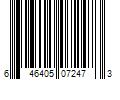 6 46405 07247 3